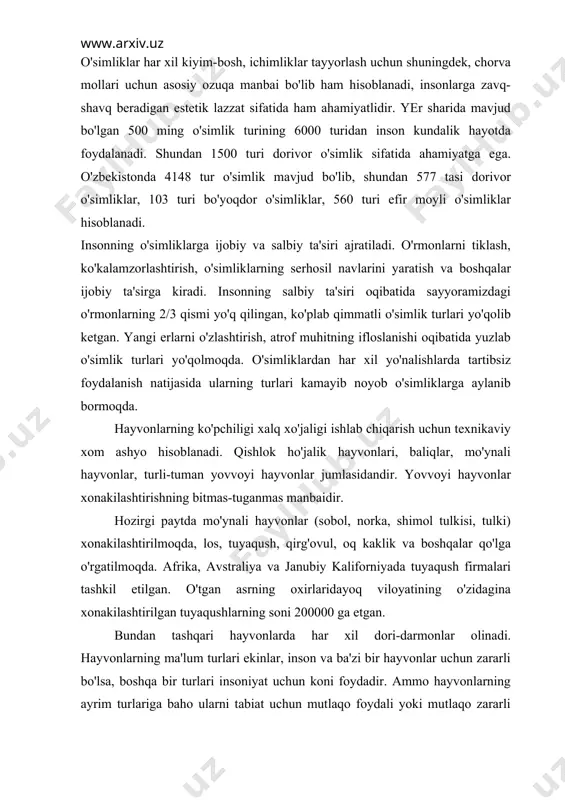 www.arxiv.uz
O'simliklar har xil kiyim-bosh, ichimliklar tayyorlash uchun shuningdek, chorva mollari uchun asosiy ozuqa manbai bo'lib ham hisoblanadi, insonlarga zavq-shavq beradigan estetik lazzat sifatida ham ahamiyatlidir. YEr sharida mavjud bo'lgan 500 ming o'simlik turining 6000 turidan inson kundalik hayotda foydalanadi. Shundan 1500 turi dorivor o'simlik sifatida ahamiyatga ega. O'zbekistonda 4148 tur o'simlik mavjud bo'lib, shundan 577 tasi dorivor o'simliklar, 103 turi bo'yoqdor o'simliklar, 560 turi efir moyli o'simliklar hisoblanadi.
Insonning o'simliklarga ijobiy va salbiy ta'siri ajratiladi. O'rmonlarni tiklash, ko'kalamzorlashtirish, o'simliklarning serhosil navlarini yaratish va boshqalar ijobiy ta'sirga kiradi. Insonning salbiy ta'siri oqibatida sayyoramizdagi o'rmonlarning 2/3 qismi yo'q qilingan, ko'plab qimmatli o'simlik turlari yo'qolib ketgan. Yangi erlarni o'zlashtirish, atrof muhitning ifloslanishi oqibatida yuzlab o'simlik turlari yo'qolmoqda. O'simliklardan har xil yo'nalishlarda tartibsiz foydalanish natijasida ularning turlari kamayib noyob o'simliklarga aylanib bormoqda.
Hayvonlarning ko'pchiligi xalq xo'jaligi ishlab chiqarish uchun texnikaviy xom ashyo hisoblanadi. Qishlok ho'jalik hayvonlari, baliqlar, mo'ynali hayvonlar, turli-tuman yovvoyi hayvonlar jumlasidandir. Yovvoyi hayvonlar xonakilashtirishning bitmas-tuganmas manbaidir.
Hozirgi paytda mo'ynali hayvonlar (sobol, norka, shimol tulkisi, tulki) xonakilashtirilmoqda, los, tuyaqush, qirg'ovul, oq kaklik va boshqalar qo'lga o'rgatilmoqda. Afrika, Avstraliya va Janubiy Kaliforniyada tuyaqush firmalari tashkil etilgan. O'tgan asrning oxirlaridayoq viloyatining o'zidagina xonakilashtirilgan tuyaqushlarning soni 200000 ga etgan.
Bundan tashqari hayvonlarda har xil dori-darmonlar olinadi. Hayvonlarning ma'lum turlari ekinlar, inson va ba'zi bir hayvonlar uchun zararli bo'lsa, boshqa bir turlari insoniyat uchun koni foydadir. Ammo hayvonlarning ayrim turlariga baho ularni tabiat uchun mutlaqo foydali yoki mutlaqo zararli